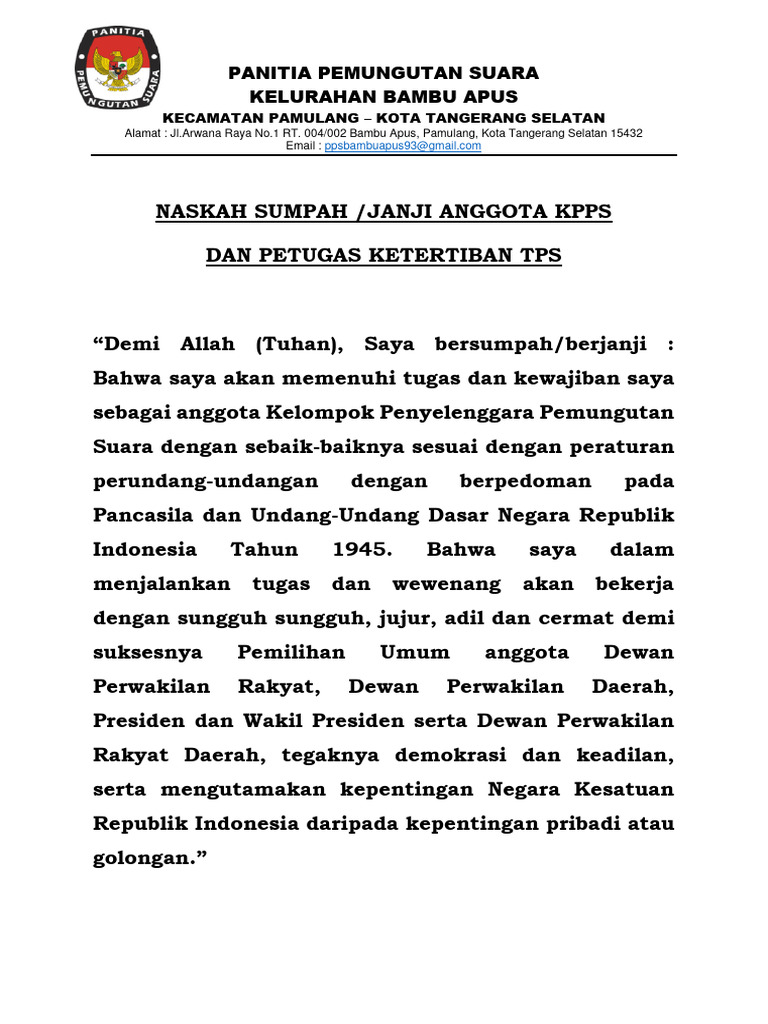 PANITIA
PEMUNGUTAN SUARA

PANITIA PEMUNGUTAN SUARA
KELURAHAN BAMBU APUS
KECAMATAN PAMULANG – KOTA TANGERANG SELATAN
Alamat : Jl.Arwana Raya No.1 RT. 004/002 Bambu Apus, Pamulang, Kota Tangerang Selatan 15432
Email : ppsbambuapus93@gmail.com

NASKAH SUMPAH /JANJI ANGGOTA KPPS

DAN PETUGAS KETERTIBAN TPS

“Demi Allah (Tuhan), Saya bersumpah/berjanji : Bahwa saya akan memenuhi tugas dan kewajiban saya sebagai anggota Kelompok Penyelenggara Pemungutan Suara dengan sebaik-baiknya sesuai dengan peraturan perundang-undangan dengan berpedoman pada Pancasila dan Undang-Undang Dasar Negara Republik Indonesia Tahun 1945. Bahwa saya dalam menjalankan tugas dan wewenang akan bekerja dengan sungguh sungguh, jujur, adil dan cermat demi suksesnya Pemilihan Umum anggota Dewan Perwakilan Rakyat, Dewan Perwakilan Daerah, Presiden dan Wakil Presiden serta Dewan Perwakilan Rakyat Daerah, tegaknya demokrasi dan keadilan, serta mengutamakan kepentingan Negara Kesatuan Republik Indonesia daripada kepentingan pribadi atau golongan.”